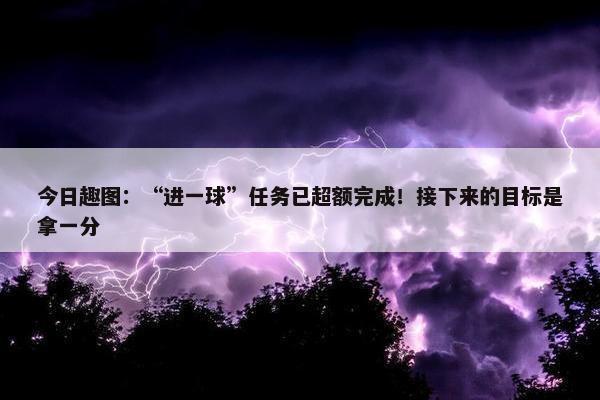 今日趣图：“进一球”任务已超额完成！接下来的目标是拿一分